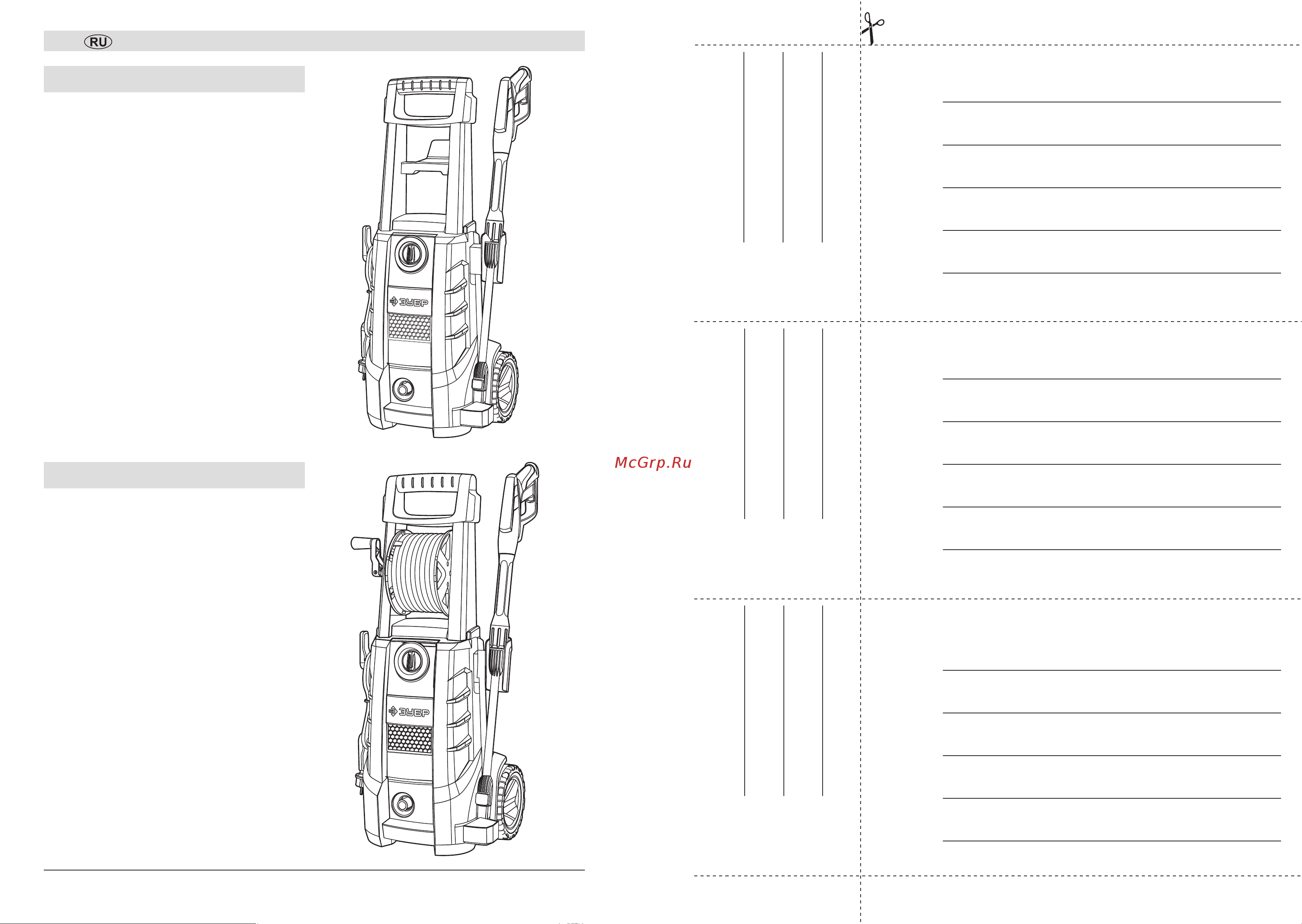 RU

ЗУБР

ЗУБР

McGrp.Ru